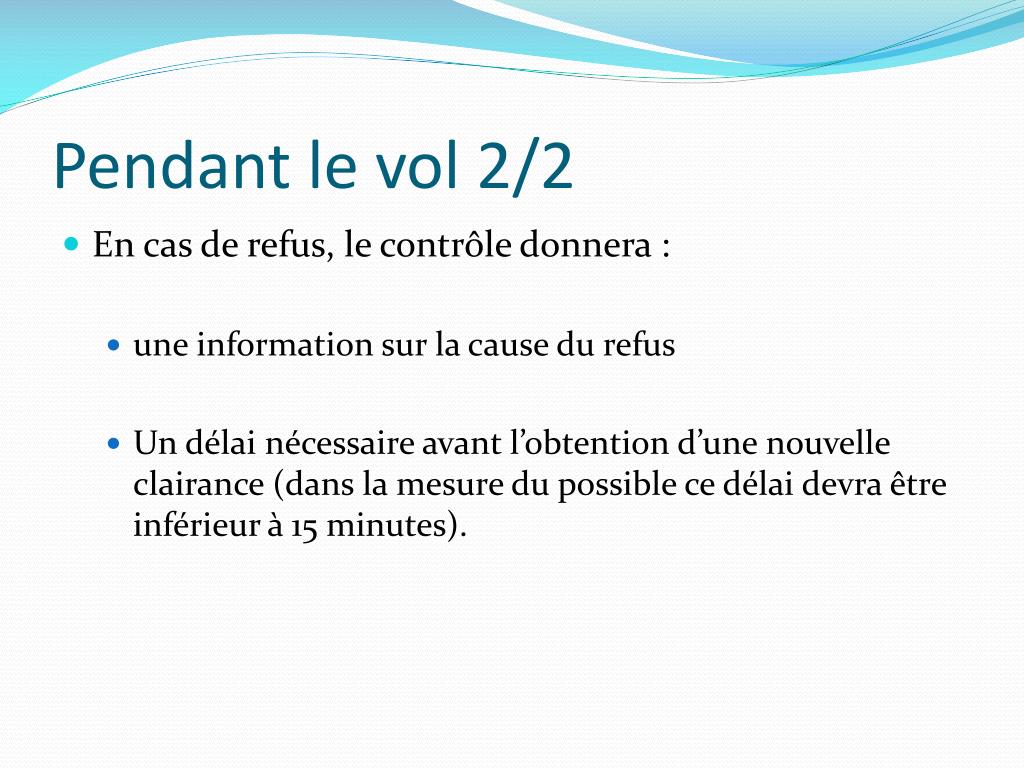 Pendant le vol 2/2

En cas de refus, le contrôle donnera :

une information sur la cause du refus

Un délai nécessaire avant l’obtention d’une nouvelle clairance (dans la mesure du possible ce délai devra être inférieur à 15 minutes).